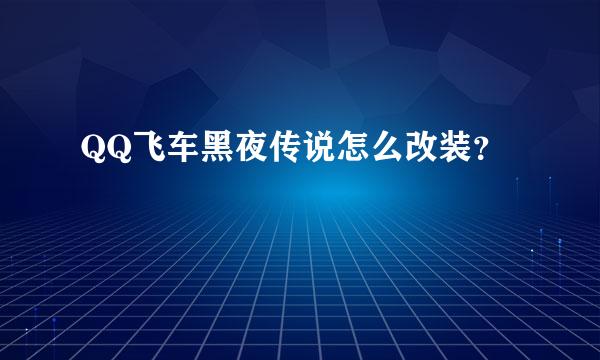 QQ飞车黑夜传说怎么改装？